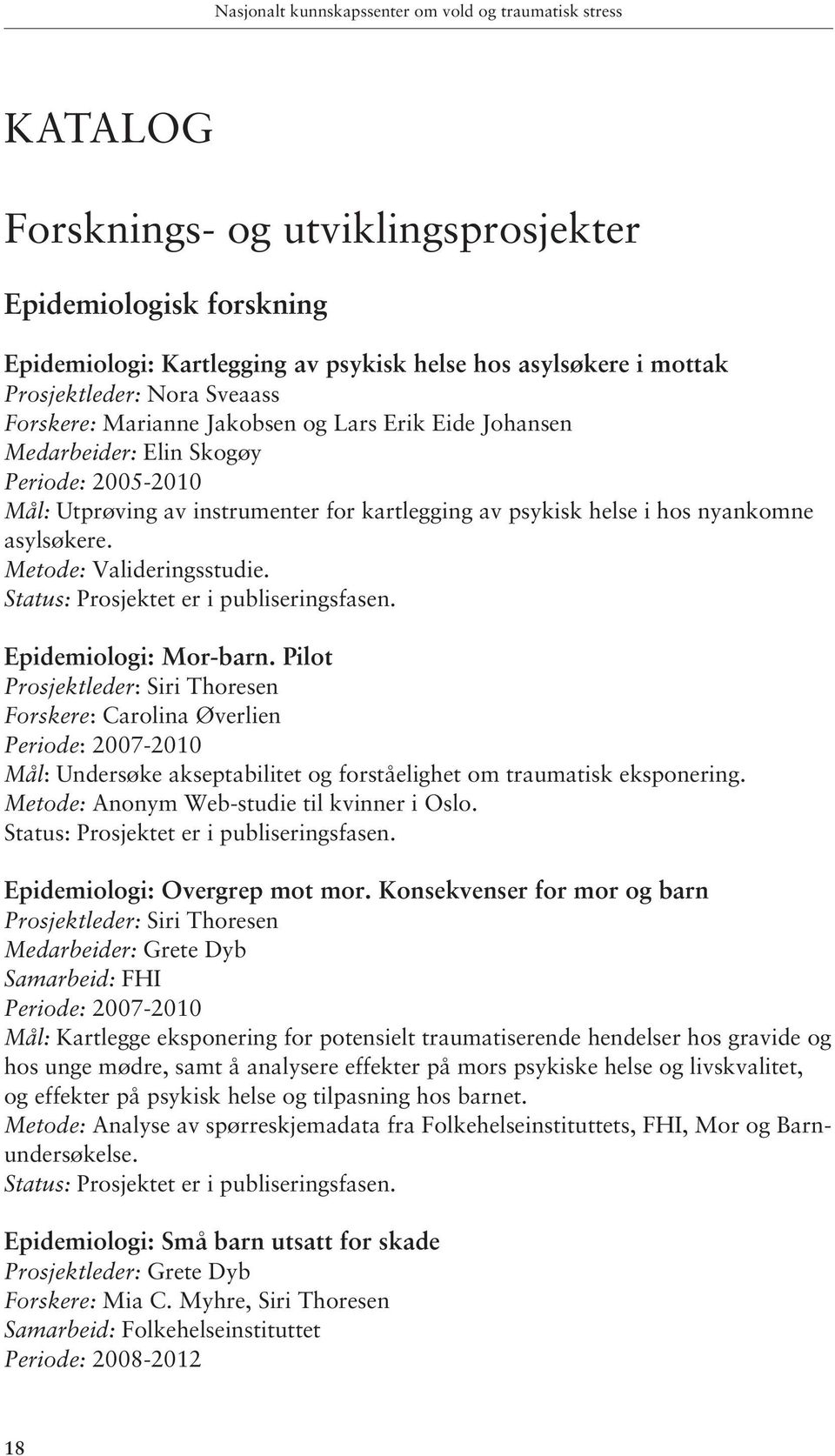 Nasjonalt kunnskapssenter om vold og traumatisk stress

KATALOG

Forsknings- og utviklingsprosjekter

Epidemiologisk forskning

Epidemiologi: Kartlegging av psykisk helse hos asylsøkere i mottak
Prosjektleder: Nora Sveaass
Forskere: Marianne Jakobsen og Lars Erik Eide Johansen
Medarbeider: Elin Skogøy
Periode: 2005-2010
Mål: Utprøving av instrumenter for kartlegging av psykisk helse i hos nyankomne asylsøkere.
Metode: Valideringsstudie.
Status: Prosjektet er i publiseringsfasen.

Epidemiologi: Mor-barn. Pilot
Prosjektleder: Siri Thoresen
Forskere: Carolina Øverlien
Periode: 2007-2010
Mål: Undersøke akseptabilitet og forståelighet om traumatisk eksponering.
Metode: Anonym Web-studie til kvinner i Oslo.
Status: Prosjektet er i publiseringsfasen.

Epidemiologi: Overgrep mot mor. Konsekvenser for mor og barn
Prosjektleder: Siri Thoresen
Medarbeider: Grete Dyb
Samarbeid: FHI
Periode: 2007-2010
Mål: Kartlegge eksponering for potensielt traumatiserende hendelser hos gravide og hos unge mødre, samt å analysere effekter på mors psykiske helse og livskvalitet, og effekter på psykisk helse og tilpasning hos barnet.
Metode: Analyse av spørreskjemadata fra Folkehelseinstituttets, FHI, Mor og Barnundersøkelse.
Status: Prosjektet er i publiseringsfasen.

Epidemiologi: Små barn utsatt for skade
Prosjektleder: Grete Dyb
Forskere: Mia C. Myhre, Siri Thoresen
Samarbeid: Folkehelseinstituttet
Periode: 2008-2012

18